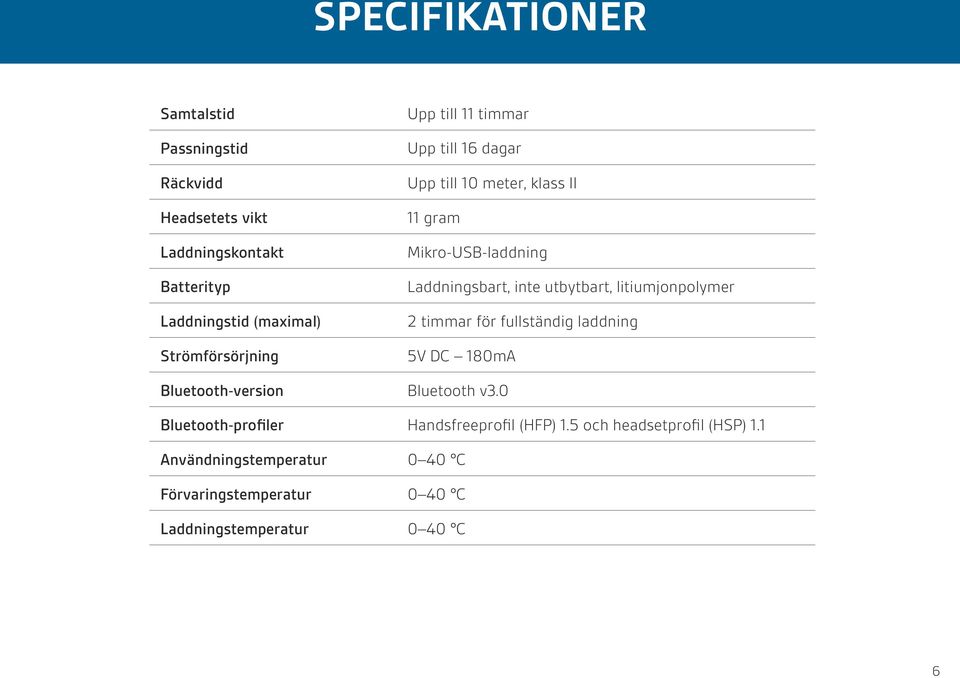 SPECIFIKATIONER

| | |
|---|---|
| Samtalstid | Upp till 11 timmar |
| Passningstid | Upp till 16 dagar |
| Räckvidd | Upp till 10 meter, klass II |
| Headsetets vikt | 11 gram |
| Laddningskontakt | Mikro-USB-laddning |
| Batterityp | Laddningsbart, inte utbytbart, litiumjonpolymer |
| Laddningstid (maximal) | 2 timmar för fullständig laddning |
| Strömförsörjning | 5V DC – 180mA |
| Bluetooth-version | Bluetooth v3.0 |
| Bluetooth-profiler | Handsfreeprofil (HFP) 1.5 och headsetprofil (HSP) 1.1 |
| Användningstemperatur | 0–40 °C |
| Förvaringstemperatur | 0–40 °C |
| Laddningstemperatur | 0–40 °C |

6